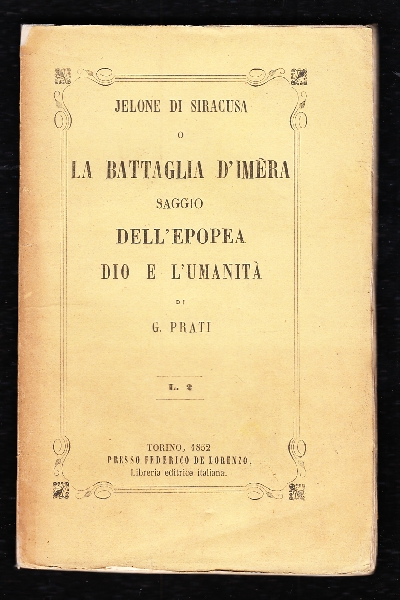 JELONE DI SIRACUSA

O

LA BATTAGLIA D'IMÈRA

SAGGIO

DELL'EPOPEA

DIO E L'UMANITÀ

DI

G. PRATI

L. 2

TORINO, 1852
PRESSO FEDERICO DE LORENZO.
Libreria editrice italiana.